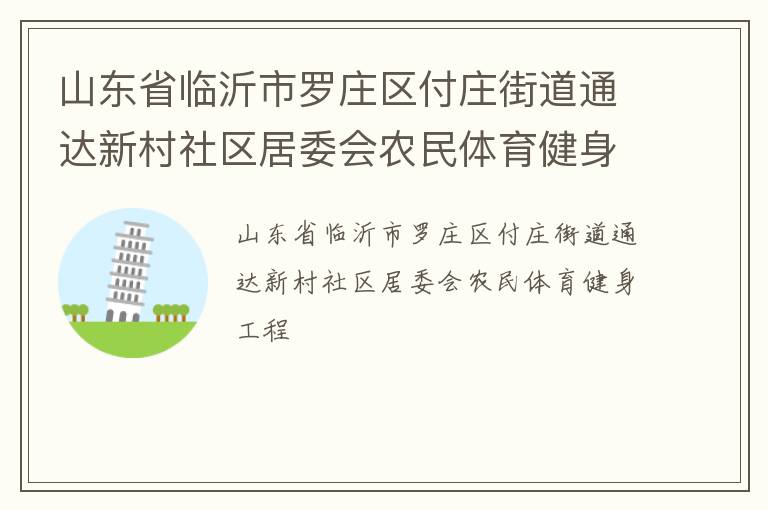 山东省临沂市罗庄区付庄街道通达新村社区居委会农民体育健身

山东省临沂市罗庄区付庄街道通达新村社区居委会农民体育健身工程